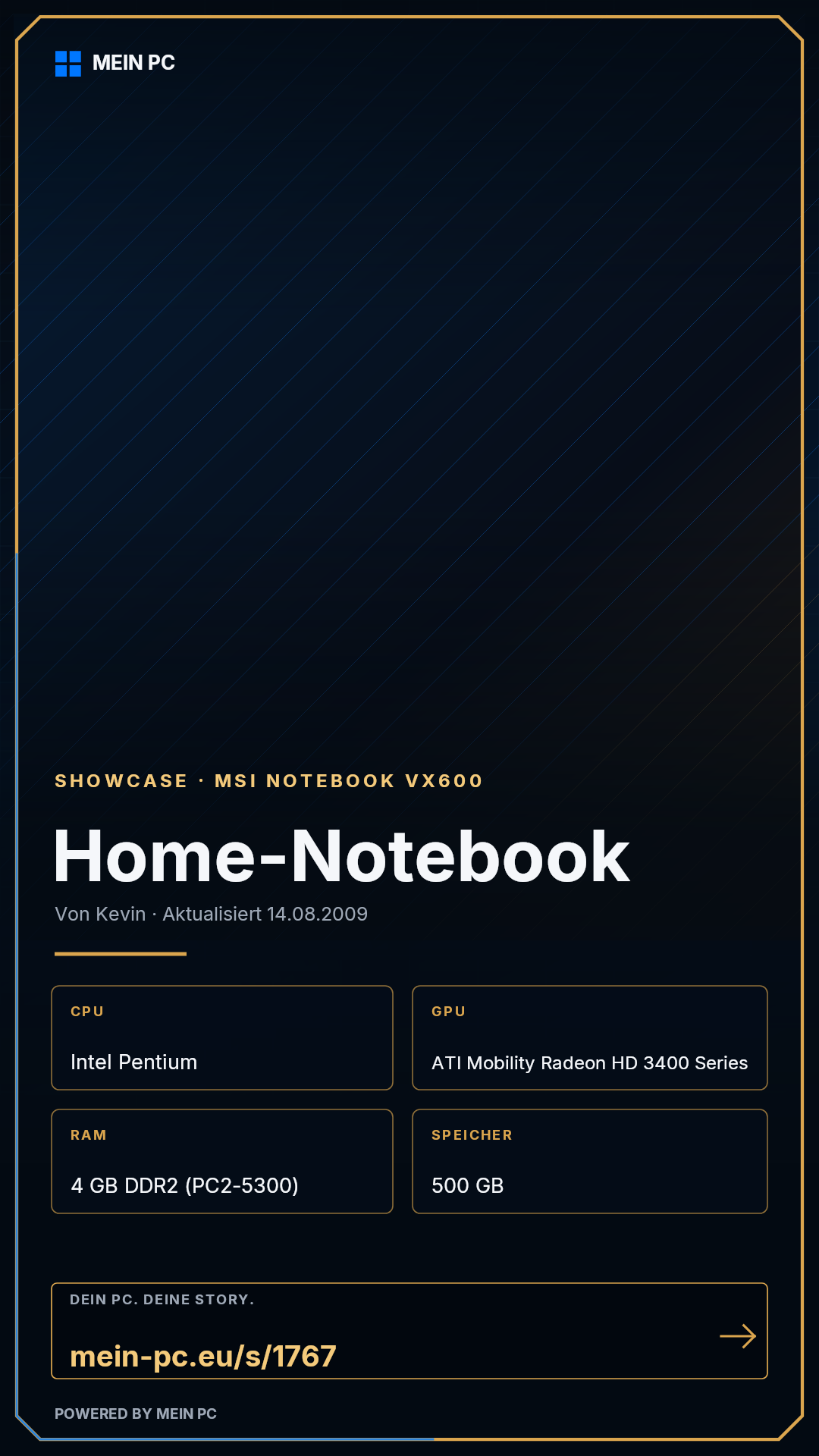 MEIN PC

SHOWCASE · MSI NOTEBOOK VX600

Home-Notebook

Von Kevin · Aktualisiert 14.08.2009

CPU

Intel Pentium

GPU

ATI Mobility Radeon HD 3400 Series

RAM

4 GB DDR2 (PC2-5300)

SPEICHER

500 GB

DEIN PC. DEINE STORY.

mein-pc.eu/s/1767

→

POWERED BY MEIN PC